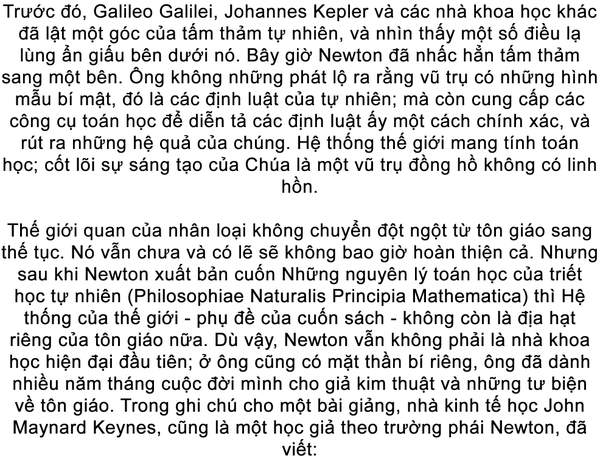 Trước đó, Galileo Galilei, Johannes Kepler và các nhà khoa học khác đã lật một góc của tấm thảm tự nhiên, và nhìn thấy một số điều lạ lùng ẩn giấu bên dưới nó. Bây giờ Newton đã nhấc hẳn tấm thảm sang một bên. Ông không những phát lộ ra rằng vũ trụ có những hình mẫu bí mật, đó là các định luật của tự nhiên; mà còn cung cấp các công cụ toán học để diễn tả các định luật ấy một cách chính xác, và rút ra những hệ quả của chúng. Hệ thống thế giới mang tính toán học; cốt lõi sự sáng tạo của Chúa là một vũ trụ đồng hồ không có linh hồn.

Thế giới quan của nhân loại không chuyển đột ngột từ tôn giáo sang thế tục. Nó vẫn chưa và có lẽ sẽ không bao giờ hoàn thiện cả. Nhưng sau khi Newton xuất bản cuốn Những nguyên lý toán học của triết học tự nhiên (Philosophiae Naturalis Principia Mathematica) thì Hệ thống của thế giới - phụ đề của cuốn sách - không còn là địa hạt riêng của tôn giáo nữa. Dù vậy, Newton vẫn không phải là nhà khoa học hiện đại đầu tiên; ở ông cũng có mặt thần bí riêng, ông đã dành nhiều năm tháng cuộc đời mình cho giả kim thuật và những tư biện về tôn giáo. Trong ghi chú cho một bài giảng, nhà kinh tế học John Maynard Keynes, cũng là một học giả theo trường phái Newton, đã viết: